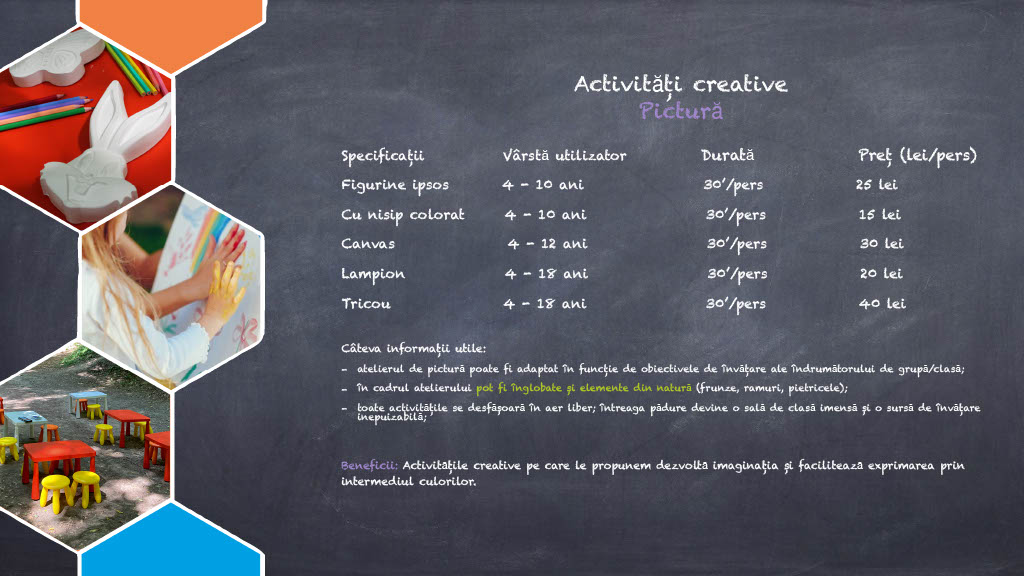 Activități creative
Pictură

| Specificații | Vârstă utilizator | Durată | Preț (lei/pers) |
|---|---|---|---|
| Figurine ipsos | 4 - 10 ani | 30'/pers | 25 lei |
| Cu nisip colorat | 4 - 10 ani | 30'/pers | 15 lei |
| Canvas | 4 - 12 ani | 30'/pers | 30 lei |
| Lampion | 4 - 18 ani | 30'/pers | 20 lei |
| Tricou | 4 - 18 ani | 30'/pers | 40 lei |

Câteva informații utile:
- atelierul de pictură poate fi adaptat în funcție de obiectivele de învățare ale îndrumătorului de grupă/clasă;
- în cadrul atelierului pot fi înglobate și elemente din natură (frunze, ramuri, pietricele);
- toate activitățile se desfășoară în aer liber; întreaga pădure devine o sală de clasă imensă și o sursă de învățare inepuizabilă;

Beneficii: Activitățile creative pe care le propunem dezvoltă imaginația și facilitează exprimarea prin intermediul culorilor.